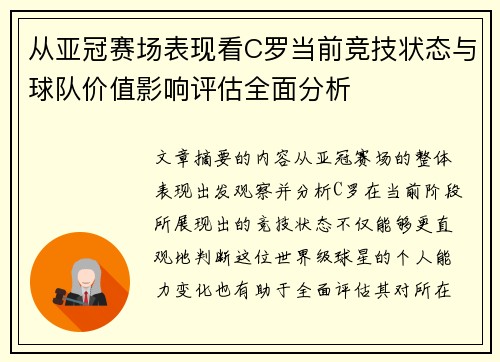 从亚冠赛场表现看C罗当前竞技状态与球队价值影响评估全面分析

文章摘要的内容从亚冠赛场的整体表现出发观察并分析C罗在当前阶段所展现出的竞技状态不仅能够更直观地判断这位世界级球星的个人能力变化也有助于全面评估其对所在